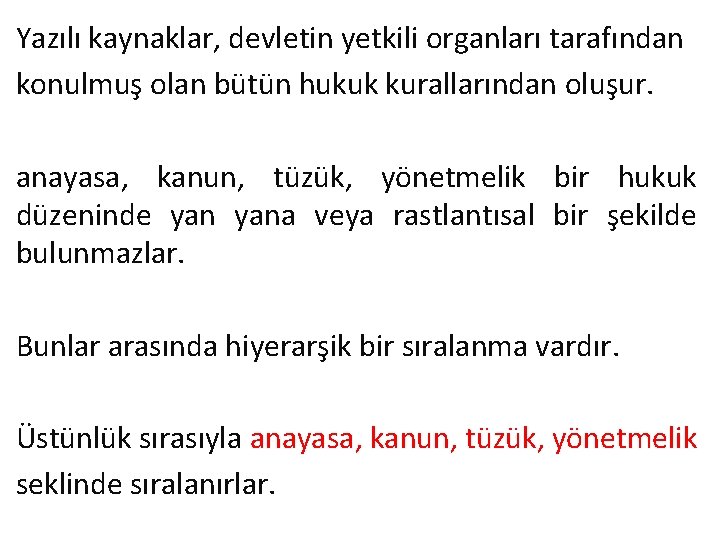 Yazılı kaynaklar, devletin yetkili organları tarafından konulmuş olan bütün hukuk kurallarından oluşur.

anayasa, kanun, tüzük, yönetmelik bir hukuk düzeninde yan yana veya rastlantısal bir şekilde bulunmazlar.

Bunlar arasında hiyerarşik bir sıralanma vardır.

Üstünlük sırasıyla anayasa, kanun, tüzük, yönetmelik seklinde sıralanırlar.